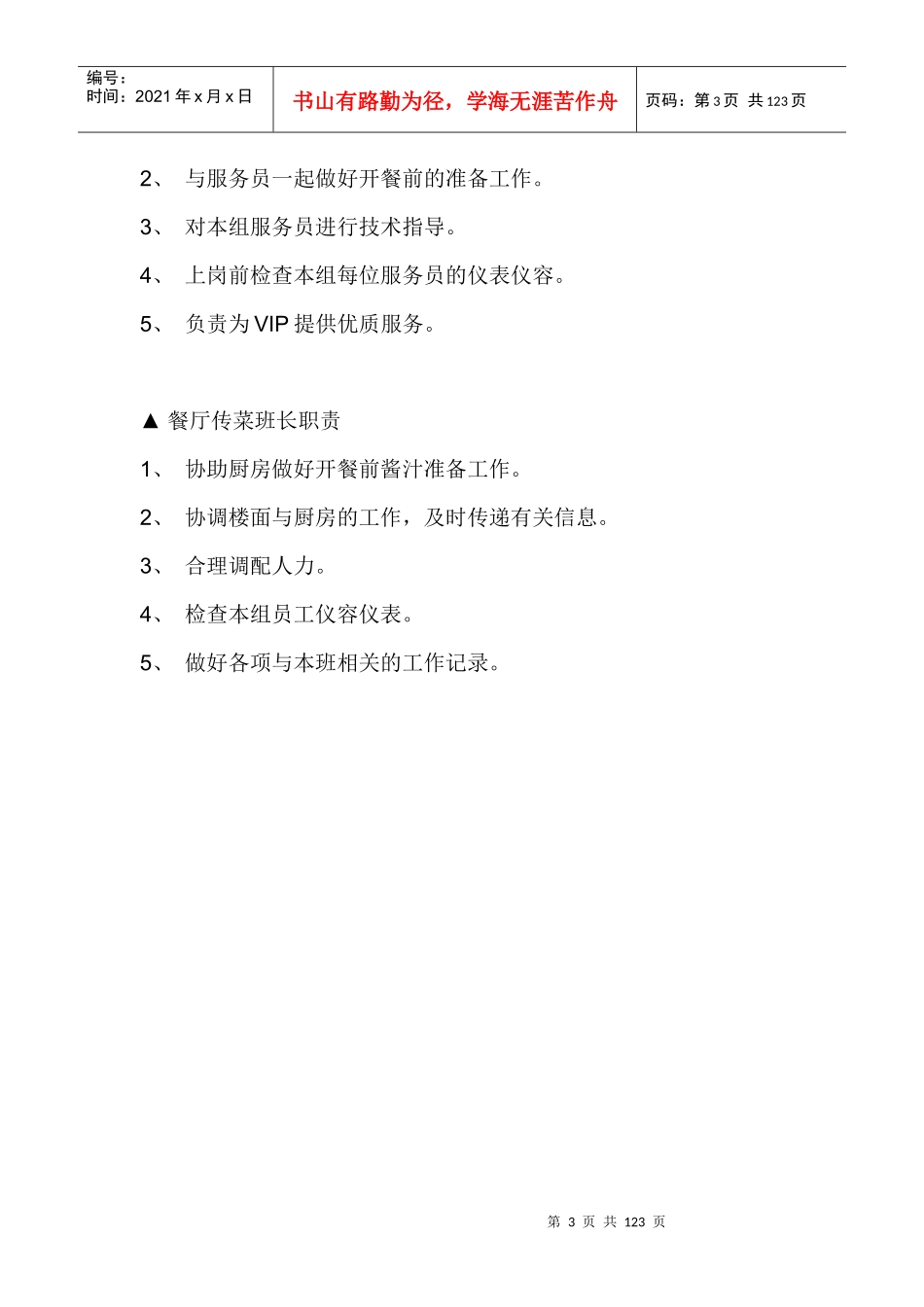 | 编号：<br>时间：2021 年 x 月 x 日 | 书山有路勤为径，学海无涯苦作舟 | 页码：第 3 页 共 123 页 |
|---|---|---|

2、 与服务员一起做好开餐前的准备工作。

3、 对本组服务员进行技术指导。

4、 上岗前检查本组每位服务员的仪表仪容。

5、 负责为 VIP 提供优质服务。

▲ 餐厅传菜班长职责

1、 协助厨房做好开餐前酱汁准备工作。

2、 协调楼面与厨房的工作，及时传递有关信息。

3、 合理调配人力。

4、 检查本组员工仪容仪表。

5、 做好各项与本班相关的工作记录。

第 3 页 共 123 页